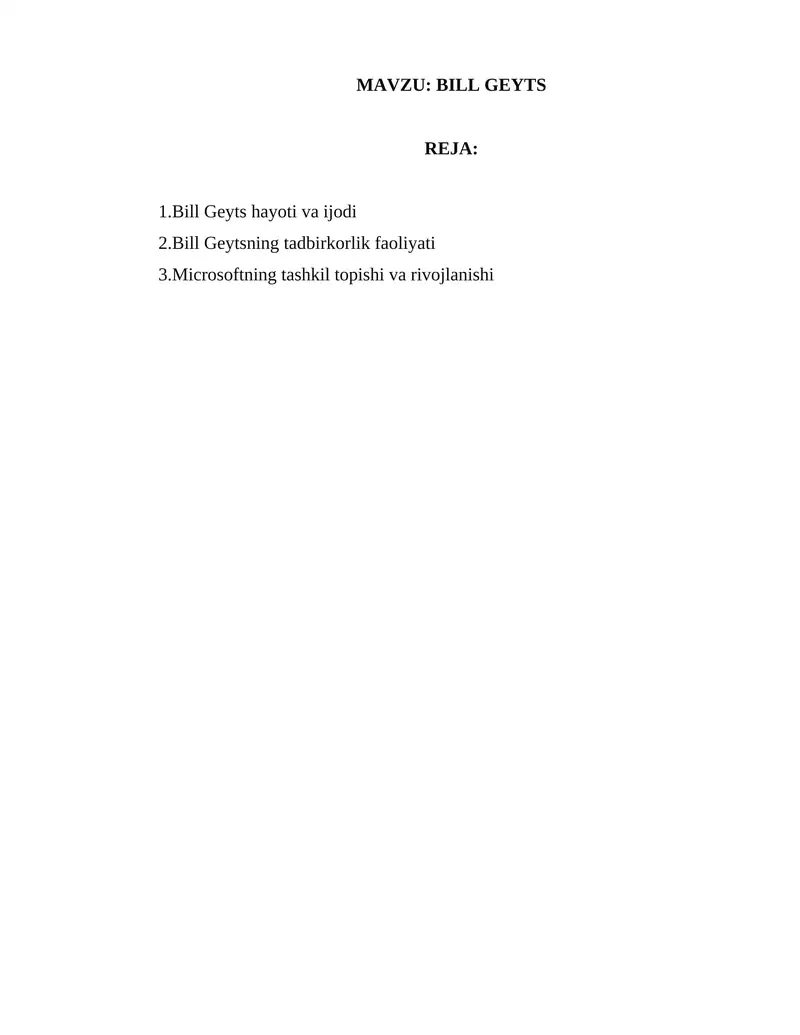 MAVZU: BILL GEYTS

REJA:

1.Bill Geyts hayoti va ijodi
2.Bill Geytsning tadbirkorlik faoliyati
3.Microsoftning tashkil topishi va rivojlanishi